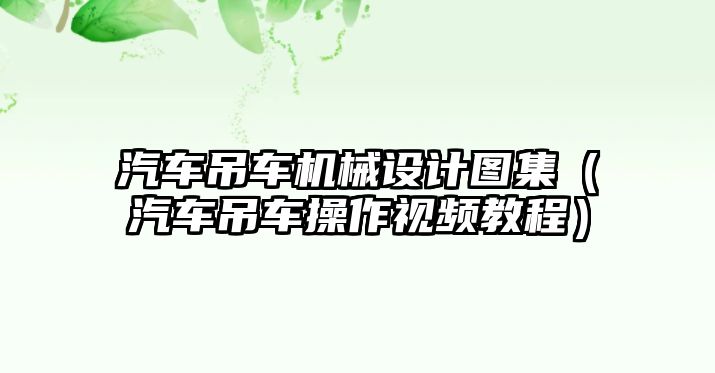 汽车吊车机械设计图集（汽车吊车操作视频教程）